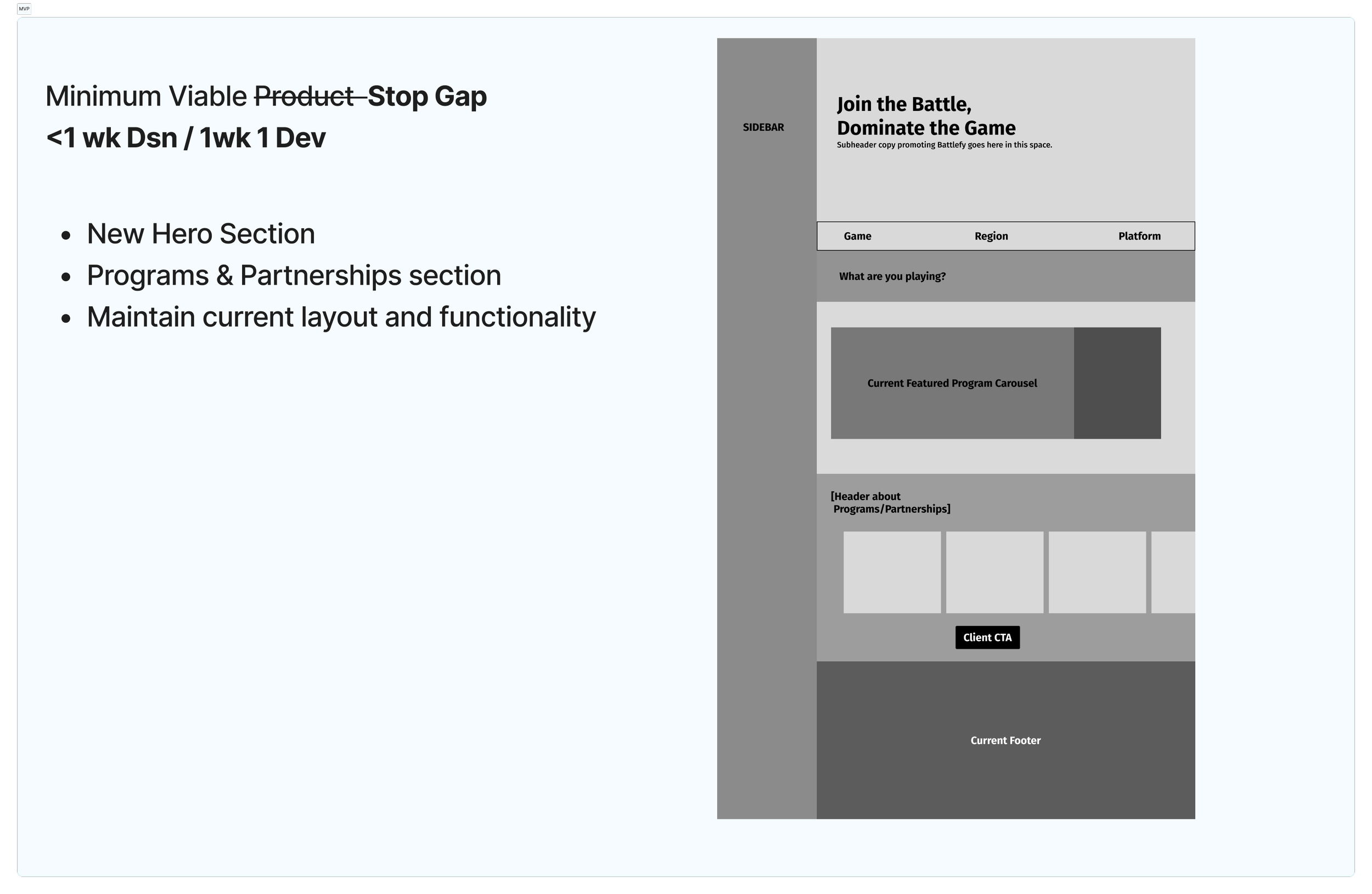 MVP

Minimum Viable Product Stop Gap
<1 wk Dsn / 1wk 1 Dev

• New Hero Section
• Programs & Partnerships section
• Maintain current layout and functionality

SIDEBAR

Join the Battle,
Dominate the Game
Subheader copy promoting Battlefy goes here in this space.

Game Region Platform

What are you playing?

Current Featured Program Carousel

[Header about Programs/Partnerships]

Client CTA

Current Footer